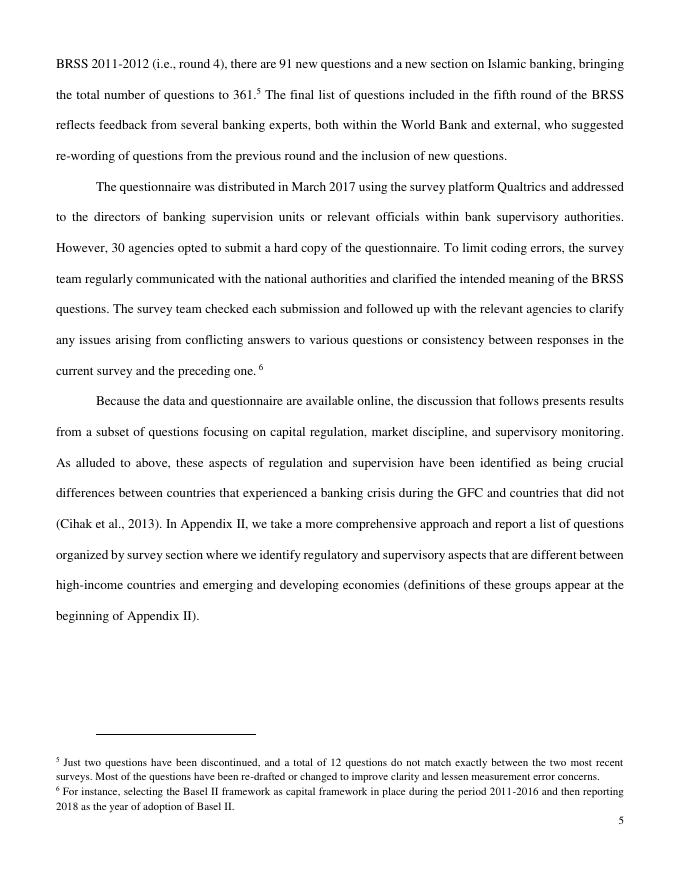 BRSS 2011-2012 (i.e., round 4), there are 91 new questions and a new section on Islamic banking, bringing the total number of questions to 361.$^5$ The final list of questions included in the fifth round of the BRSS reflects feedback from several banking experts, both within the World Bank and external, who suggested re-wording of questions from the previous round and the inclusion of new questions.

The questionnaire was distributed in March 2017 using the survey platform Qualtrics and addressed to the directors of banking supervision units or relevant officials within bank supervisory authorities. However, 30 agencies opted to submit a hard copy of the questionnaire. To limit coding errors, the survey team regularly communicated with the national authorities and clarified the intended meaning of the BRSS questions. The survey team checked each submission and followed up with the relevant agencies to clarify any issues arising from conflicting answers to various questions or consistency between responses in the current survey and the preceding one. $^6$

Because the data and questionnaire are available online, the discussion that follows presents results from a subset of questions focusing on capital regulation, market discipline, and supervisory monitoring. As alluded to above, these aspects of regulation and supervision have been identified as being crucial differences between countries that experienced a banking crisis during the GFC and countries that did not (Cihak et al., 2013). In Appendix II, we take a more comprehensive approach and report a list of questions organized by survey section where we identify regulatory and supervisory aspects that are different between high-income countries and emerging and developing economies (definitions of these groups appear at the beginning of Appendix II).

$^5$ Just two questions have been discontinued, and a total of 12 questions do not match exactly between the two most recent surveys. Most of the questions have been re-drafted or changed to improve clarity and lessen measurement error concerns.
$^6$ For instance, selecting the Basel II framework as capital framework in place during the period 2011-2016 and then reporting 2018 as the year of adoption of Basel II.

5